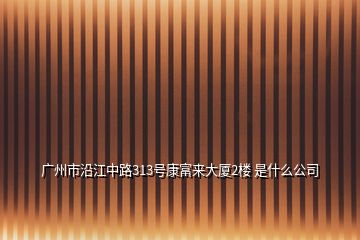 广州市沿江中路313号康富来大厦2楼 是什么公司